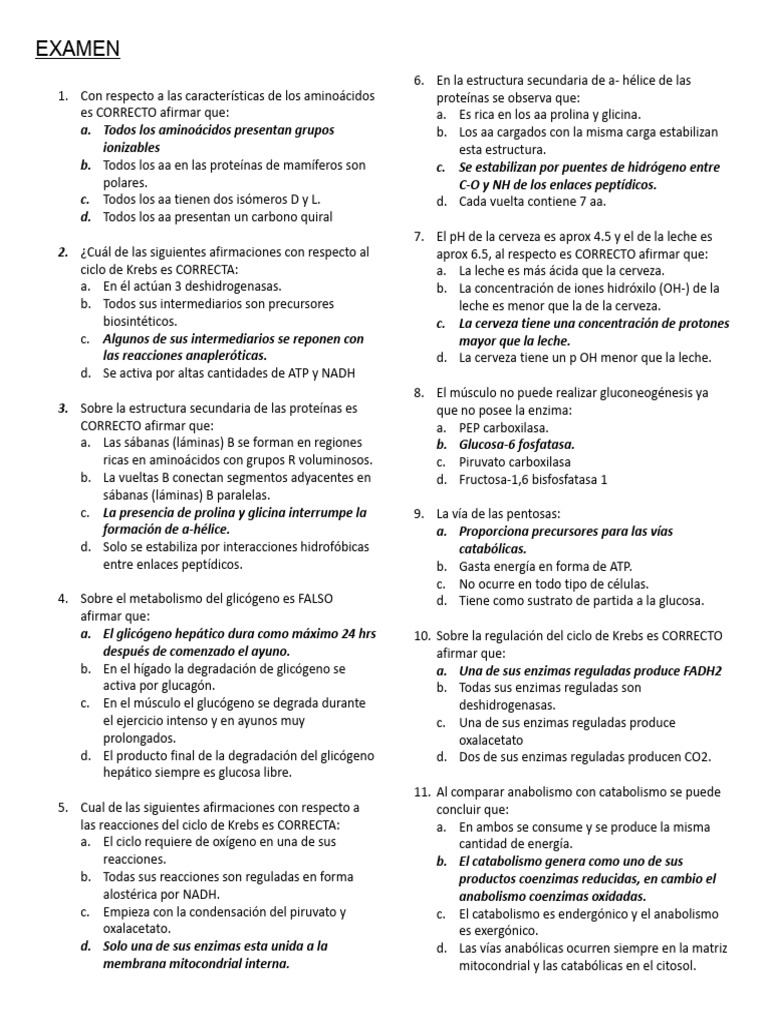 EXAMEN

1. Con respecto a las características de los aminoácidos es CORRECTO afirmar que:
a. Todos los aminoácidos presentan grupos ionizables
b. Todos los aa en las proteínas de mamíferos son polares.
c. Todos los aa tienen dos isómeros D y L.
d. Todos los aa presentan un carbono quiral

2. ¿Cuál de las siguientes afirmaciones con respecto al ciclo de Krebs es CORRECTA:
a. En él actúan 3 deshidrogenasas.
b. Todos sus intermediarios son precursores biosintéticos.
c. Algunos de sus intermediarios se reponen con las reacciones anapleróticas.
d. Se activa por altas cantidades de ATP y NADH

3. Sobre la estructura secundaria de las proteínas es CORRECTO afirmar que:
a. Las sábanas (láminas) B se forman en regiones ricas en aminoácidos con grupos R voluminosos.
b. La vueltas B conectan segmentos adyacentes en sábanas (láminas) B paralelas.
c. La presencia de prolina y glicina interrumpe la formación de a-hélice.
d. Solo se estabiliza por interacciones hidrofóbicas entre enlaces peptídicos.

4. Sobre el metabolismo del glicógeno es FALSO afirmar que:
a. El glicógeno hepático dura como máximo 24 hrs después de comenzado el ayuno.
b. En el hígado la degradación de glicógeno se activa por glucagón.
c. En el músculo el glucógeno se degrada durante el ejercicio intenso y en ayunos muy prolongados.
d. El producto final de la degradación del glicógeno hepático siempre es glucosa libre.

5. Cual de las siguientes afirmaciones con respecto a las reacciones del ciclo de Krebs es CORRECTA:
a. El ciclo requiere de oxígeno en una de sus reacciones.
b. Todas sus reacciones son reguladas en forma alostérica por NADH.
c. Empieza con la condensación del piruvato y oxalacetato.
d. Solo una de sus enzimas esta unida a la membrana mitocondrial interna.

6. En la estructura secundaria de a- hélice de las proteínas se observa que:
a. Es rica en los aa prolina y glicina.
b. Los aa cargados con la misma carga estabilizan esta estructura.
c. Se estabilizan por puentes de hidrógeno entre C-O y NH de los enlaces peptídicos.
d. Cada vuelta contiene 7 aa.

7. El pH de la cerveza es aprox 4.5 y el de la leche es aprox 6.5, al respecto es CORRECTO afirmar que:
a. La leche es más ácida que la cerveza.
b. La concentración de iones hidróxilo (OH-) de la leche es menor que la de la cerveza.
c. La cerveza tiene una concentración de protones mayor que la leche.
d. La cerveza tiene un p OH menor que la leche.

8. El músculo no puede realizar gluconeogénesis ya que no posee la enzima:
a. PEP carboxilasa.
b. Glucosa-6 fosfatasa.
c. Piruvato carboxilasa
d. Fructosa-1,6 bisfosfatasa 1

9. La vía de las pentosas:
a. Proporciona precursores para las vías catabólicas.
b. Gasta energía en forma de ATP.
c. No ocurre en todo tipo de células.
d. Tiene como sustrato de partida a la glucosa.

10. Sobre la regulación del ciclo de Krebs es CORRECTO afirmar que:
a. Una de sus enzimas reguladas produce FADH2
b. Todas sus enzimas reguladas son deshidrogenasas.
c. Una de sus enzimas reguladas produce oxalacetato
d. Dos de sus enzimas reguladas producen CO2.

11. Al comparar anabolismo con catabolismo se puede concluir que:
a. En ambos se consume y se produce la misma cantidad de energía.
b. El catabolismo genera como uno de sus productos coenzimas reducidas, en cambio el anabolismo coenzimas oxidadas.
c. El catabolismo es endergónico y el anabolismo es exergónico.
d. Las vías anabólicas ocurren siempre en la matriz mitocondrial y las catabólicas en el citosol.